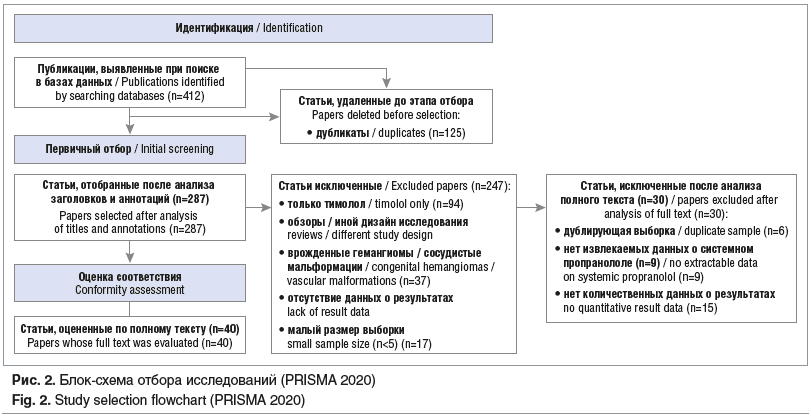 Идентификация / Identification

Публикации, выявленные при поиске в базах данных / Publications identified by searching databases (n=412)

Статьи, удаленные до этапа отбора
Papers deleted before selection:
• дубликаты / duplicates (n=125)

Первичный отбор / Initial screening

Статьи, отобранные после анализа заголовков и аннотаций (n=287)
Papers selected after analysis of titles and annotations (n=287)

Статьи исключенные / Excluded papers (n=247):
• только тимолол / timolol only (n=94)
• обзоры / иной дизайн исследования reviews / different study design
• врожденные гемангиомы / сосудистые мальформации / congenital hemangiomas / vascular malformations (n=37)
• отсутствие данных о результатах lack of result data
• малый размер выборки small sample size (n<5) (n=17)

Статьи, исключенные после анализа полного текста (n=30) / papers excluded after analysis of full text (n=30):
• дублирующая выборка / duplicate sample (n=6)
• нет извлекаемых данных о системном пропранололе (n=9) / no extractable data on systemic propranolol (n=9)
• нет количественных данных о результатах no quantitative result data (n=15)

Оценка соответствия
Conformity assessment

Статьи, оцененные по полному тексту (n=40)
Papers whose full text was evaluated (n=40)

Рис. 2. Блок-схема отбора исследований (PRISMA 2020)
Fig. 2. Study selection flowchart (PRISMA 2020)